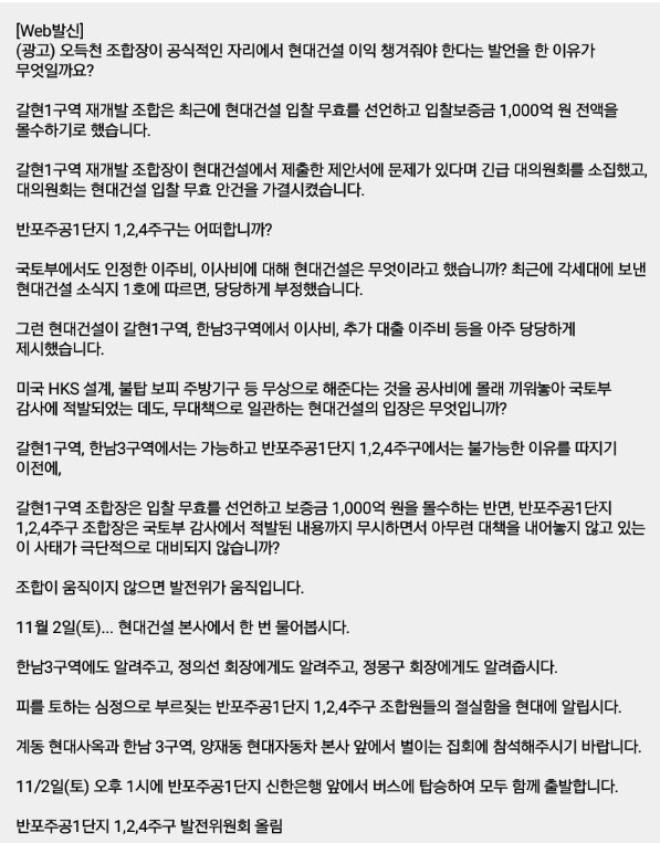 [Web발신]
(광고) 오득천 조합장이 공식적인 자리에서 현대건설 이익 챙겨줘야 한다는 발언을 한 이유가 무엇일까요?

갈현1구역 재개발 조합은 최근에 현대건설 입찰 무효를 선언하고 입찰보증금 1,000억 원 전액을 몰수하기로 했습니다.

갈현1구역 재개발 조합장이 현대건설에서 제출한 제안서에 문제가 있다며 긴급 대의원회를 소집했고, 대의원회는 현대건설 입찰 무효 안건을 가결시켰습니다.

반포주공1단지 1,2,4주구는 어떠합니까?

국토부에서도 인정한 이주비, 이사비에 대해 현대건설은 무엇이라고 했습니까? 최근에 각세대에 보낸 현대건설 소식지 1호에 따르면, 당당하게 부정했습니다.

그런 현대건설이 갈현1구역, 한남3구역에서 이사비, 추가 대출 이주비 등을 아주 당당하게 제시했습니다.

미국 HKS 설계, 불탑 보피 주방기구 등 무상으로 해준다는 것을 공사비에 몰래 끼워놓아 국토부 감사에 적발되었는 데도, 무대책으로 일관하는 현대건설의 입장은 무엇입니까?

갈현1구역, 한남3구역에서는 가능하고 반포주공1단지 1,2,4주구에서는 불가능한 이유를 따지기 이전에,

갈현1구역 조합장은 입찰 무효를 선언하고 보증금 1,000억 원을 몰수하는 반면, 반포주공1단지 1,2,4주구 조합장은 국토부 감사에서 적발된 내용까지 무시하면서 아무런 대책을 내어놓지 않고 있는 이 사태가 극단적으로 대비되지 않습니까?

조합이 움직이지 않으면 발전위가 움직입니다.

11월 2일(토)... 현대건설 본사에서 한 번 물어봅시다.

한남3구역에도 알려주고, 정의선 회장에게도 알려주고, 정몽구 회장에게도 알려줍시다.

피를 토하는 심정으로 부르짖는 반포주공1단지 1,2,4주구 조합원들의 절실함을 현대에 알립시다.

계동 현대사옥과 한남 3구역, 양재동 현대자동차 본사 앞에서 벌이는 집회에 참석해주시기 바랍니다.

11/2일(토) 오후 1시에 반포주공1단지 신한은행 앞에서 버스에 탑승하여 모두 함께 출발합니다.

반포주공1단지 1,2,4주구 발전위원회 올림